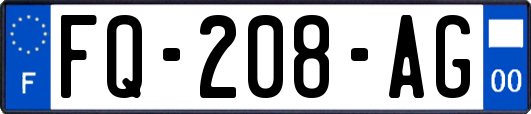 F
FQ-208-AG
00